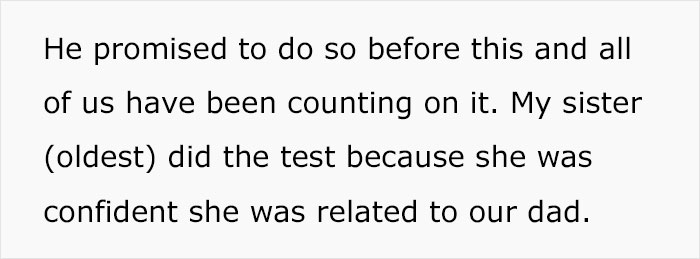 He promised to do so before this and all of us have been counting on it. My sister (oldest) did the test because she was confident she was related to our dad.